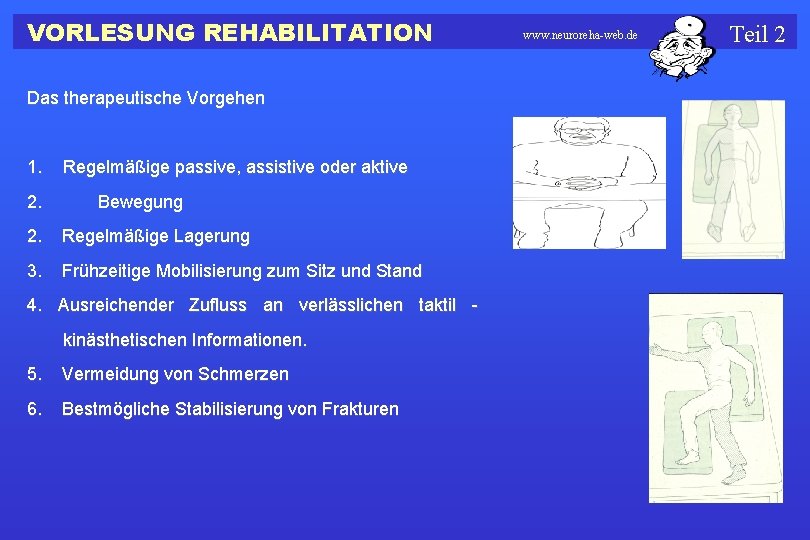 VORLESUNG REHABILITATION

www.neuroreha-web.de

Teil 2

Das therapeutische Vorgehen

1. Regelmäßige passive, assistive oder aktive

2. Bewegung

2. Regelmäßige Lagerung

3. Frühzeitige Mobilisierung zum Sitz und Stand

4. Ausreichender Zufluss an verlässlichen taktil - kinästhetischen Informationen.

5. Vermeidung von Schmerzen

6. Bestmögliche Stabilisierung von Frakturen